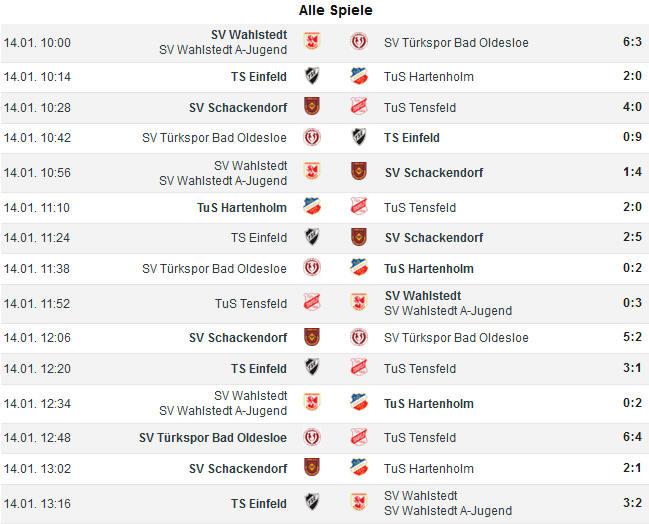 Alle Spiele

| | | | |
|---|---|---|---|
| 14.01. 10:00 | SV Wahlstedt SV Wahlstedt A-Jugend | SV Türkspor Bad Oldesloe | 6:3 |
| 14.01. 10:14 | TS Einfeld | TuS Hartenholm | 2:0 |
| 14.01. 10:28 | SV Schackendorf | TuS Tensfeld | 4:0 |
| 14.01. 10:42 | SV Türkspor Bad Oldesloe | TS Einfeld | 0:9 |
| 14.01. 10:56 | SV Wahlstedt SV Wahlstedt A-Jugend | SV Schackendorf | 1:4 |
| 14.01. 11:10 | TuS Hartenholm | TuS Tensfeld | 2:0 |
| 14.01. 11:24 | TS Einfeld | SV Schackendorf | 2:5 |
| 14.01. 11:38 | SV Türkspor Bad Oldesloe | TuS Hartenholm | 0:2 |
| 14.01. 11:52 | TuS Tensfeld | SV Wahlstedt SV Wahlstedt A-Jugend | 0:3 |
| 14.01. 12:06 | SV Schackendorf | SV Türkspor Bad Oldesloe | 5:2 |
| 14.01. 12:20 | TS Einfeld | TuS Tensfeld | 3:1 |
| 14.01. 12:34 | SV Wahlstedt SV Wahlstedt A-Jugend | TuS Hartenholm | 0:2 |
| 14.01. 12:48 | SV Türkspor Bad Oldesloe | TuS Tensfeld | 6:4 |
| 14.01. 13:02 | SV Schackendorf | TuS Hartenholm | 2:1 |
| 14.01. 13:16 | TS Einfeld | SV Wahlstedt SV Wahlstedt A-Jugend | 3:2 |